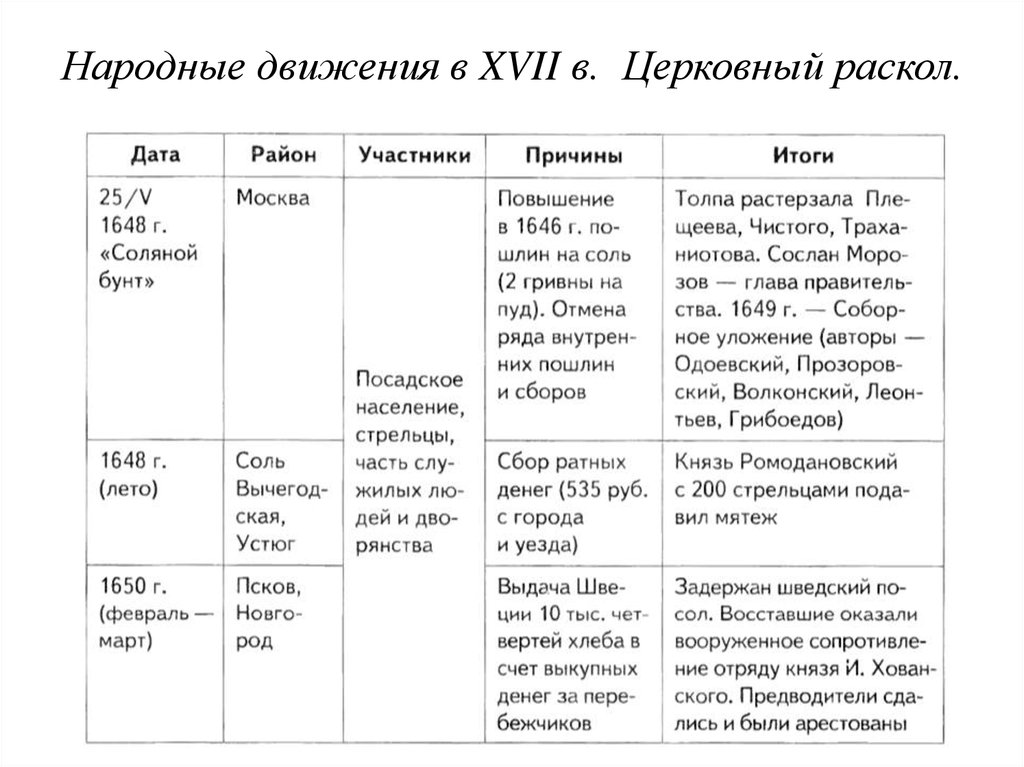 Народные движения в XVII в. Церковный раскол.

| Дата | Район | Участники | Причины | Итоги |
|---|---|---|---|---|
| 25/V 1648 г. «Соляной бунт» | Москва | Посадское население, стрельцы, часть служилых людей и дворянства | Повышение в 1646 г. пошлин на соль (2 гривны на пуд). Отмена ряда внутренних пошлин и сборов | Толпа растерзала Плещеева, Чистого, Траханиотова. Сослан Морозов — глава правительства. 1649 г. — Соборное уложение (авторы — Одоевский, Прозоровский, Волконский, Леонтьев, Грибоедов) |
| 1648 г. (лето) | Соль Вычегодская, Устюг | | Сбор ратных денег (535 руб. с города и уезда) | Князь Ромодановский с 200 стрельцами подавил мятеж |
| 1650 г. (февраль — март) | Псков, Новгород | | Выдача Швеции 10 тыс. четвертей хлеба в счет выкупных денег за перебежчиков | Задержан шведский посол. Восставшие оказали вооруженное сопротивление отряду князя И. Хованского. Предводители сдались и были арестованы |